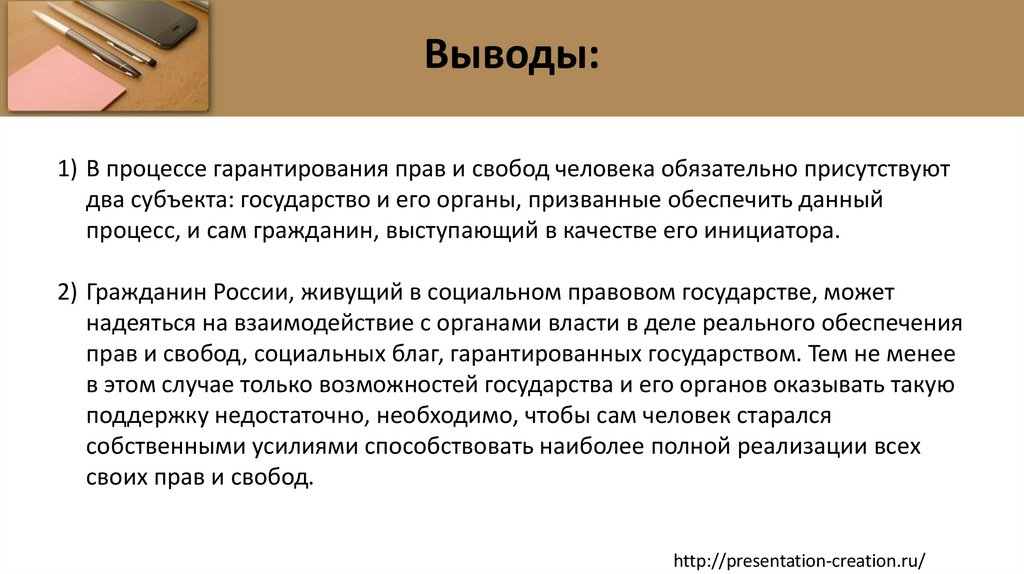 Выводы:

1) В процессе гарантирования прав и свобод человека обязательно присутствуют два субъекта: государство и его органы, призванные обеспечить данный процесс, и сам гражданин, выступающий в качестве его инициатора.

2) Гражданин России, живущий в социальном правовом государстве, может надеяться на взаимодействие с органами власти в деле реального обеспечения прав и свобод, социальных благ, гарантированных государством. Тем не менее в этом случае только возможностей государства и его органов оказывать такую поддержку недостаточно, необходимо, чтобы сам человек старался собственными усилиями способствовать наиболее полной реализации всех своих прав и свобод.

http://presentation-creation.ru/